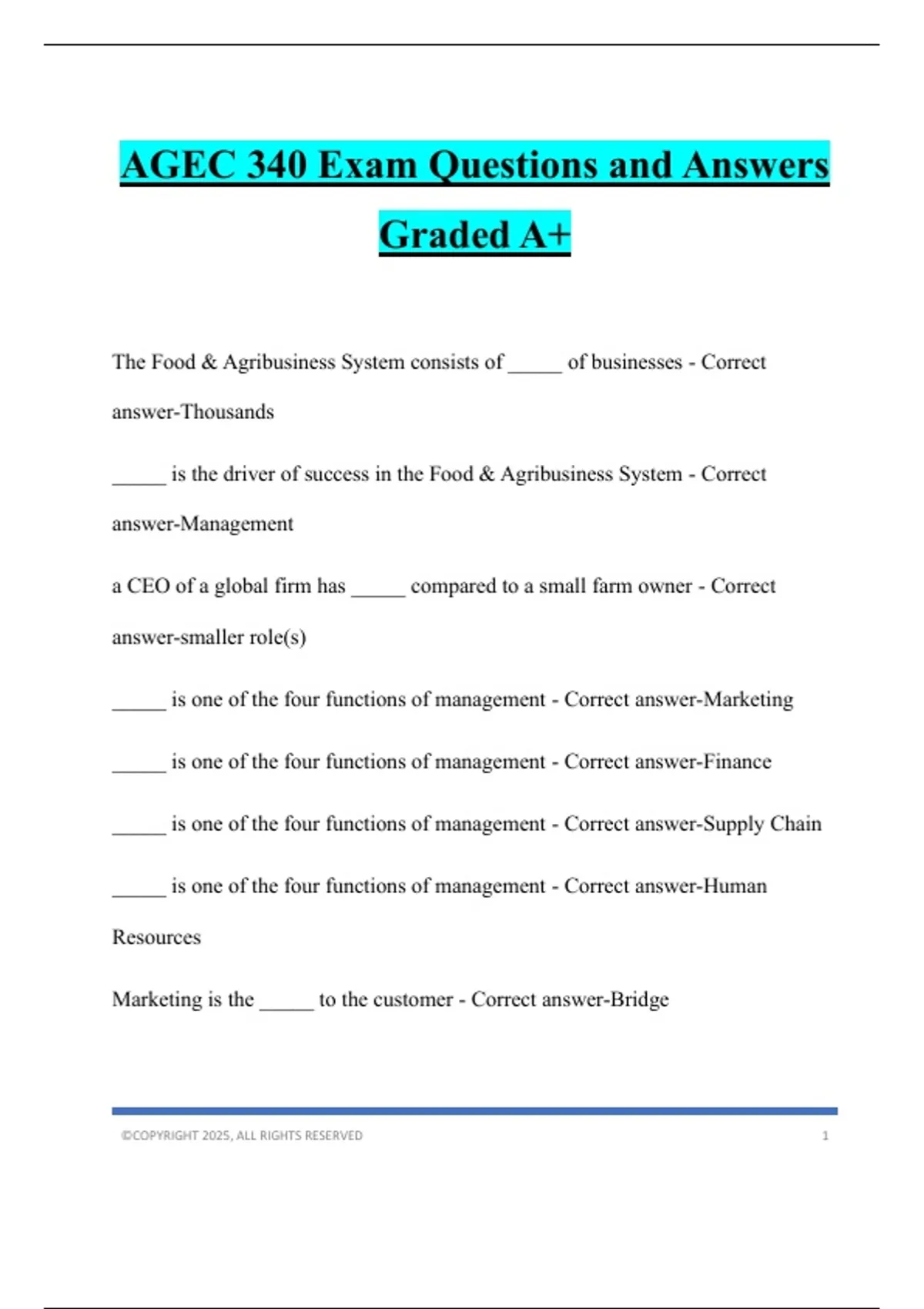 AGEC 340 Exam Questions and Answers Graded A+

The Food & Agribusiness System consists of _____ of businesses - Correct answer-Thousands

_____ is the driver of success in the Food & Agribusiness System - Correct answer-Management

a CEO of a global firm has _____ compared to a small farm owner - Correct answer-smaller role(s)

_____ is one of the four functions of management - Correct answer-Marketing

_____ is one of the four functions of management - Correct answer-Finance

_____ is one of the four functions of management - Correct answer-Supply Chain

_____ is one of the four functions of management - Correct answer-Human Resources

Marketing is the _____ to the customer - Correct answer-Bridge

©COPYRIGHT 2025, ALL RIGHTS RESERVED 1